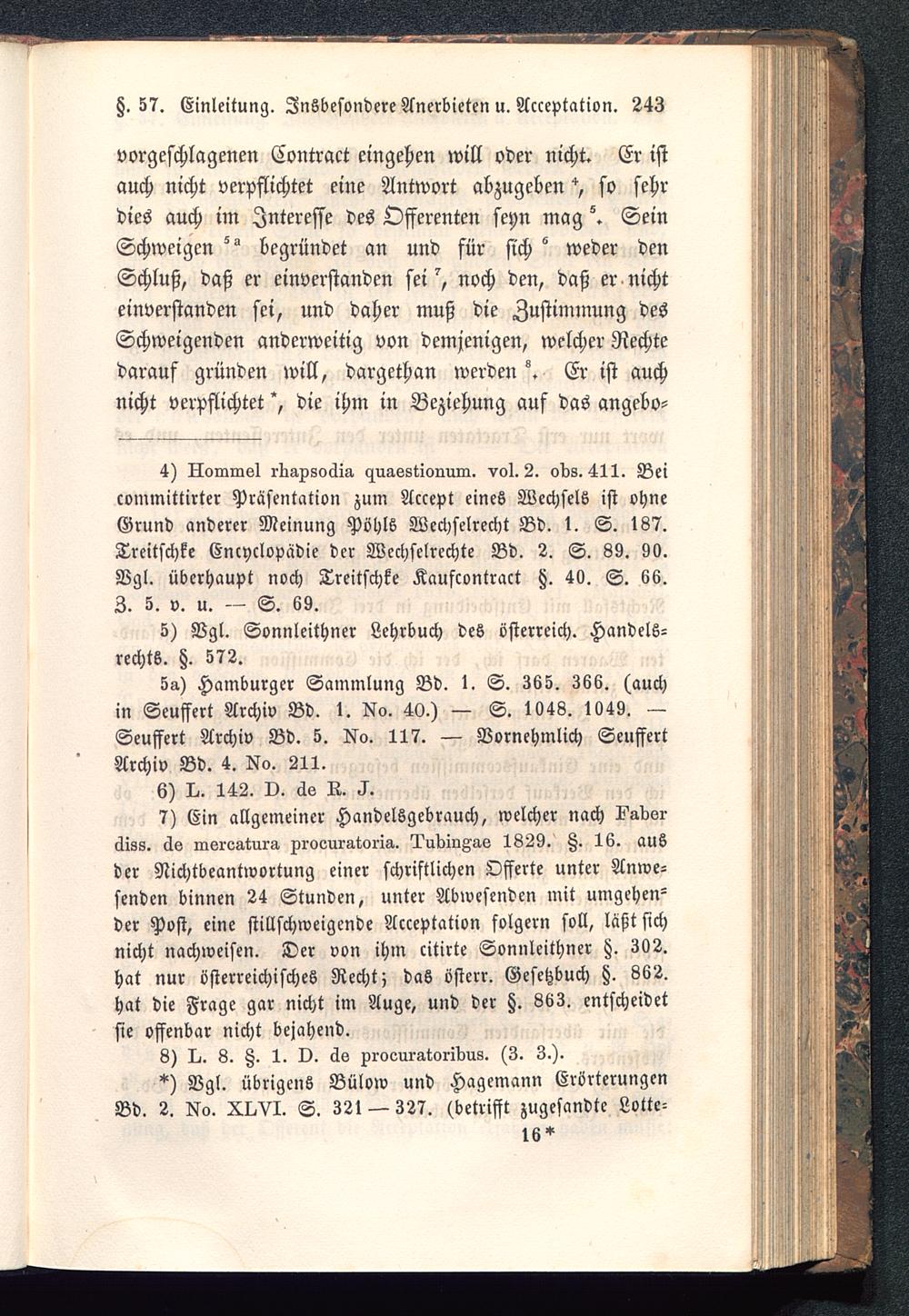 §. 57. Einleitung. Insbesondere Anerbieten u. Acceptation. 243

vorgeschlagenen Contract eingehen will oder nicht. Er ist auch nicht verpflichtet eine Antwort abzugeben $^4$, so sehr dies auch im Interesse des Offerenten seyn mag $^5$. Sein Schweigen $^{5a}$ begründet an und für sich $^6$ weder den Schluß, daß er einverstanden sei $^7$, noch den, daß er nicht einverstanden sei, und daher muß die Zustimmung des Schweigenden anderweitig von demjenigen, welcher Rechte darauf gründen will, dargethan werden $^8$. Er ist auch nicht verpflichtet $^*$, die ihm in Beziehung auf das angebo-

4) Hommel rhapsodia quaestionum. vol. 2. obs. 411. Bei committirter Präsentation zum Accept eines Wechsels ist ohne Grund anderer Meinung Pöhls Wechselrecht Bd. 1. S. 187. Treitschke Encyclopädie der Wechselrechte Bd. 2. S. 89. 90. Vgl. überhaupt noch Treitschke Kaufcontract §. 40. S. 66. Z. 5. v. u. — S. 69.

5) Vgl. Sonnleithner Lehrbuch des österreich. Handelsrechts. §. 572.

5a) Hamburger Sammlung Bd. 1. S. 365. 366. (auch in Seuffert Archiv Bd. 1. No. 40.) — S. 1048. 1049. — Seuffert Archiv Bd. 5. No. 117. — Vornehmlich Seuffert Archiv Bd. 4. No. 211.

6) L. 142. D. de R. J.

7) Ein allgemeiner Handelsgebrauch, welcher nach Faber diss. de mercatura procuratoria. Tubingae 1829. §. 16. aus der Nichtbeantwortung einer schriftlichen Offerte unter Anwesenden binnen 24 Stunden, unter Abwesenden mit umgehender Post, eine stillschweigende Acceptation folgern soll, läßt sich nicht nachweisen. Der von ihm citirte Sonnleithner §. 302. hat nur österreichisches Recht; das österr. Gesetzbuch §. 862. hat die Frage gar nicht im Auge, und der §. 863. entscheidet sie offenbar nicht bejahend.

8) L. 8. §. 1. D. de procuratoribus. (3. 3.).

*) Vgl. übrigens Bülow und Hagemann Erörterungen Bd. 2. No. XLVI. S. 321 — 327. (betrifft zugesandte Lotte-

16*